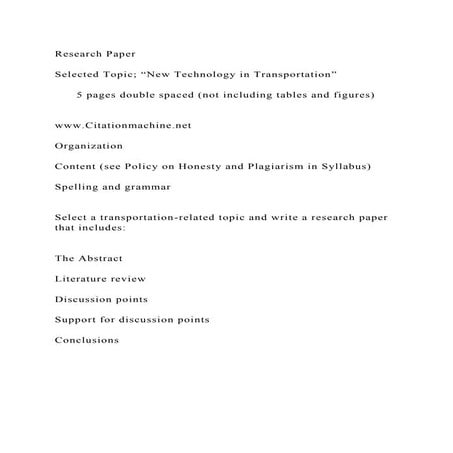 Research Paper

Selected Topic; “New Technology in Transportation”

5 pages double spaced (not including tables and figures)

www.Citationmachine.net

Organization

Content (see Policy on Honesty and Plagiarism in Syllabus)

Spelling and grammar

Select a transportation-related topic and write a research paper that includes:

The Abstract

Literature review

Discussion points

Support for discussion points

Conclusions